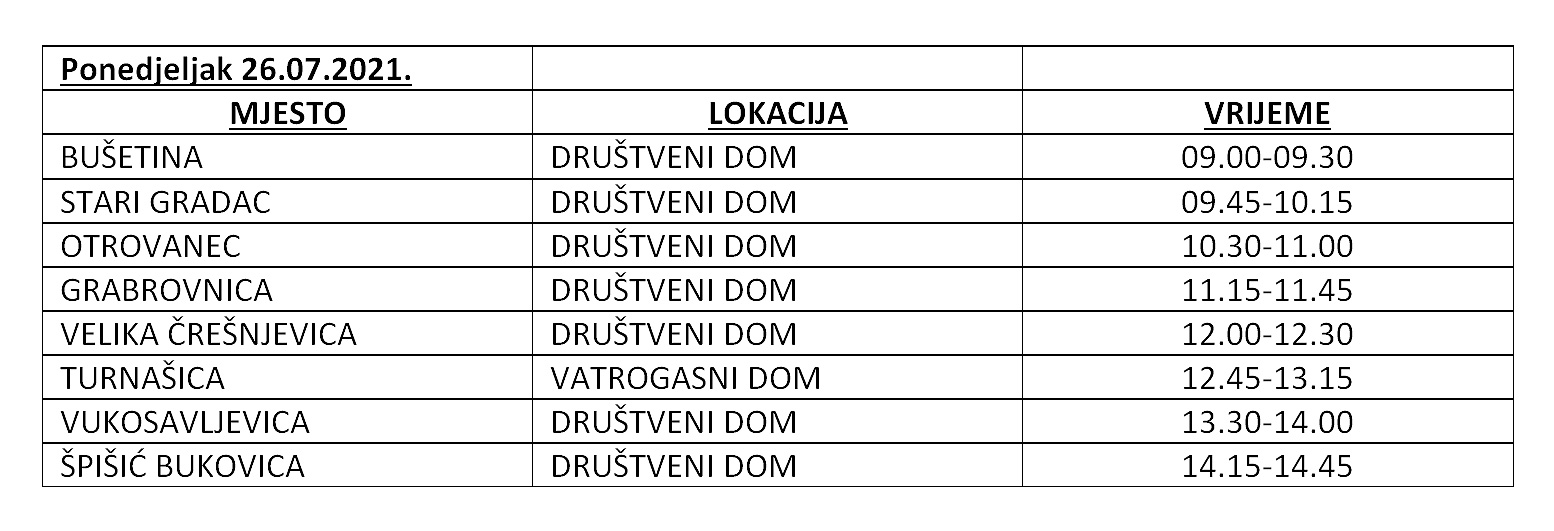 | Ponedjeljak 26.07.2021. | | |
|---|---|---|
| MJESTO | LOKACIJA | VRIJEME |
| BUŠETINA | DRUŠTVENI DOM | 09.00-09.30 |
| STARI GRADAC | DRUŠTVENI DOM | 09.45-10.15 |
| OTROVANEC | DRUŠTVENI DOM | 10.30-11.00 |
| GRABROVNICA | DRUŠTVENI DOM | 11.15-11.45 |
| VELIKA ČREŠNJEVICA | DRUŠTVENI DOM | 12.00-12.30 |
| TURNAŠICA | VATROGASNI DOM | 12.45-13.15 |
| VUKOSAVLJEVICA | DRUŠTVENI DOM | 13.30-14.00 |
| ŠPIŠIĆ BUKOVICA | DRUŠTVENI DOM | 14.15-14.45 |